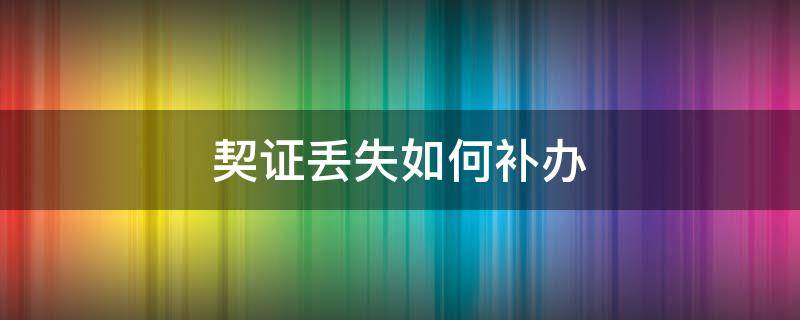 契证丢失如何补办